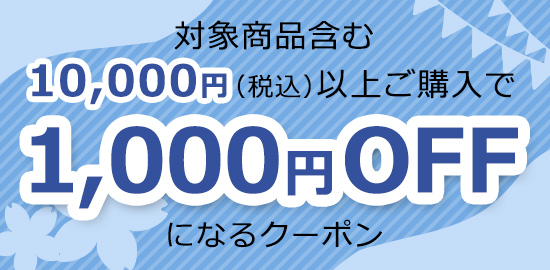 対象商品含む
10,000円（税込）以上ご購入で
1,000円OFF
になるクーポン